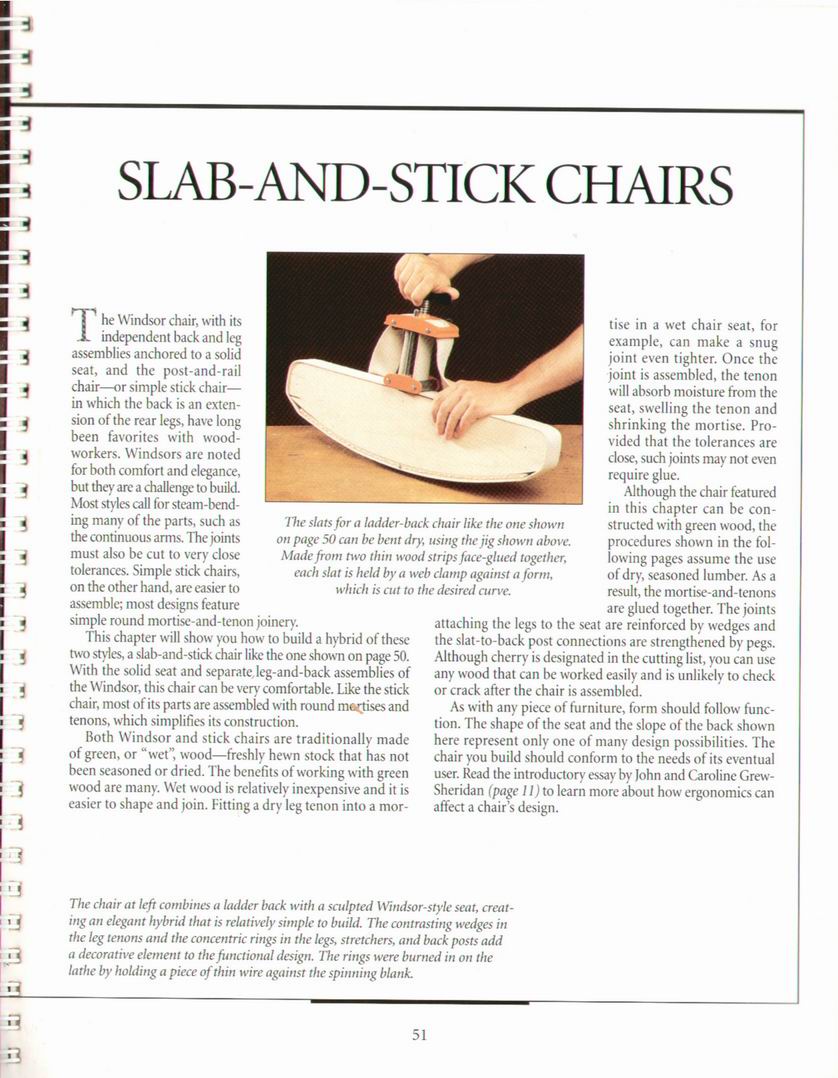 SLAB-AND-STICK CHAIRS

The Windsor chair, with its independent back and leg assemblies anchored to a solid seat, and the post-and-rail chair—or simple stick chair—in which the back is an extension of the rear legs, have long been favorites with woodworkers. Windsors are noted for both comfort and elegance, but they are a challenge to build. Most styles call for steam-bending many of the parts, such as the continuous arms. The joints must also be cut to very close tolerances. Simple stick chairs, on the other hand, are easier to assemble; most designs feature simple round mortise-and-tenon joinery.

This chapter will show you how to build a hybrid of these two styles, a slab-and-stick chair like the one shown on page 50. With the solid seat and separate leg-and-back assemblies of the Windsor, this chair can be very comfortable. Like the stick chair, most of its parts are assembled with round mortises and tenons, which simplifies its construction.

Both Windsor and stick chairs are traditionally made of green, or "wet", wood—freshly hewn stock that has not been seasoned or dried. The benefits of working with green wood are many. Wet wood is relatively inexpensive and it is easier to shape and join. Fitting a dry leg tenon into a mortise in a wet chair seat, for example, can make a snug joint even tighter. Once the joint is assembled, the tenon will absorb moisture from the seat, swelling the tenon and shrinking the mortise. Provided that the tolerances are close, such joints may not even require glue.

Although the chair featured in this chapter can be constructed with green wood, the procedures shown in the following pages assume the use of dry, seasoned lumber. As a result, the mortise-and-tenons are glued together. The joints attaching the legs to the seat are reinforced by wedges and the slat-to-back post connections are strengthened by pegs. Although cherry is designated in the cutting list, you can use any wood that can be worked easily and is unlikely to check or crack after the chair is assembled.

As with any piece of furniture, form should follow function. The shape of the seat and the slope of the back shown here represent only one of many design possibilities. The chair you build should conform to the needs of its eventual user. Read the introductory essay by John and Caroline Grew-Sheridan (page 11) to learn more about how ergonomics can affect a chair's design.

The slats for a ladder-back chair like the one shown on page 50 can be bent dry, using the jig shown above. Made from two thin wood strips face-glued together, each slat is held by a web clamp against a form, which is cut to the desired curve.

The chair at left combines a ladder back with a sculpted Windsor-style seat, creating an elegant hybrid that is relatively simple to build. The contrasting wedges in the leg tenons and the concentric rings in the legs, stretchers, and back posts add a decorative element to the functional design. The rings were burned in on the lathe by holding a piece of thin wire against the spinning blank.

51